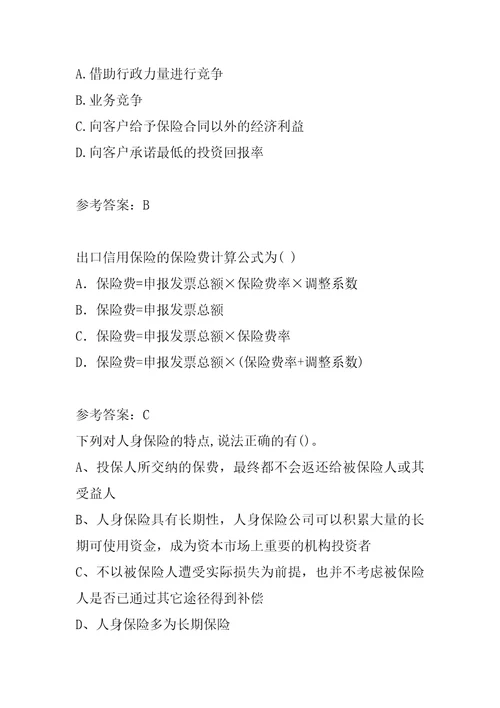 A.借助行政力量进行竞争
B.业务竞争
C.向客户给予保险合同以外的经济利益
D.向客户承诺最低的投资回报率

参考答案：B

出口信用保险的保险费计算公式为( )
A．保险费=申报发票总额×保险费率×调整系数
B．保险费=申报发票总额
C．保险费=申报发票总额×保险费率
D．保险费=申报发票总额×(保险费率+调整系数)

参考答案：C
下列对人身保险的特点,说法正确的有()。
A、投保人所交纳的保费，最终都不会返还给被保险人或其受益人
B、人身保险具有长期性，人身保险公司可以积累大量的长期可使用资金，成为资本市场上重要的机构投资者
C、不以被保险人遭受实际损失为前提，也并不考虑被保险人是否已通过其它途径得到补偿
D、人身保险多为长期保险